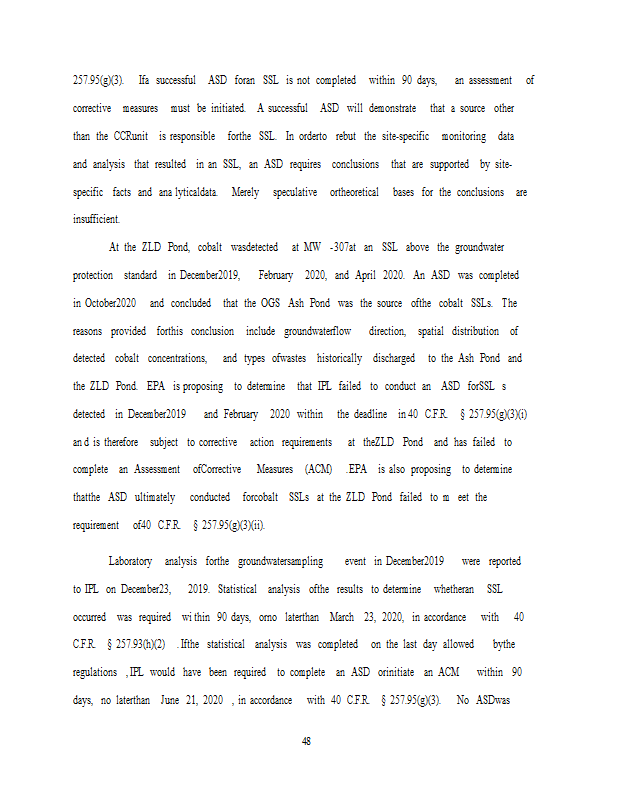 257.95(g)(3). Ifa successful ASD foran SSL is not completed within 90 days, an assessment of corrective measures must be initiated. A successful ASD will demonstrate that a source other than the CCRunit is responsible forthe SSL. In orderto rebut the site-specific monitoring data and analysis that resulted in an SSL, an ASD requires conclusions that are supported by site-specific facts and ana lyticaldata. Merely speculative ortheoretical bases for the conclusions are insufficient.

At the ZLD Pond, cobalt wasdetected at MW -307at an SSL above the groundwater protection standard in December2019, February 2020, and April 2020. An ASD was completed in October2020 and concluded that the OGS Ash Pond was the source ofthe cobalt SSLs. The reasons provided forthis conclusion include groundwaterflow direction, spatial distribution of detected cobalt concentrations, and types ofwastes historically discharged to the Ash Pond and the ZLD Pond. EPA is proposing to determine that IPL failed to conduct an ASD forSSL s detected in December2019 and February 2020 within the deadline in 40 C.F.R. § 257.95(g)(3)(i) an d is therefore subject to corrective action requirements at theZLD Pond and has failed to complete an Assessment ofCorrective Measures (ACM) .EPA is also proposing to determine thatthe ASD ultimately conducted forcobalt SSLs at the ZLD Pond failed to m eet the requirement of40 C.F.R. § 257.95(g)(3)(ii).

Laboratory analysis forthe groundwatersampling event in December2019 were reported to IPL on December23, 2019. Statistical analysis ofthe results to determine whetheran SSL occurred was required wi thin 90 days, orno laterthan March 23, 2020, in accordance with 40 C.F.R. § 257.93(h)(2) .Ifthe statistical analysis was completed on the last day allowed bythe regulations ,IPL would have been required to complete an ASD orinitiate an ACM within 90 days, no laterthan June 21, 2020 , in accordance with 40 C.F.R. § 257.95(g)(3). No ASDwas

48